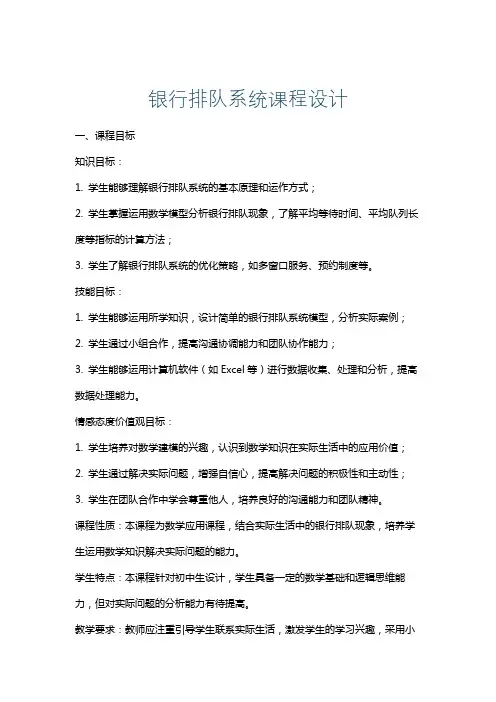 银行排队系统课程设计

一、课程目标

知识目标：

1. 学生能够理解银行排队系统的基本原理和运作方式；

2. 学生掌握运用数学模型分析银行排队现象，了解平均等待时间、平均队列长度等指标的计算方法；

3. 学生了解银行排队系统的优化策略，如多窗口服务、预约制度等。

技能目标：

1. 学生能够运用所学知识，设计简单的银行排队系统模型，分析实际案例；

2. 学生通过小组合作，提高沟通协调能力和团队协作能力；

3. 学生能够运用计算机软件（如 Excel 等）进行数据收集、处理和分析，提高数据处理能力。

情感态度价值观目标：

1. 学生培养对数学建模的兴趣，认识到数学知识在实际生活中的应用价值；

2. 学生通过解决实际问题，增强自信心，提高解决问题的积极性和主动性；

3. 学生在团队合作中学会尊重他人，培养良好的沟通能力和团队精神。

课程性质：本课程为数学应用课程，结合实际生活中的银行排队现象，培养学生运用数学知识解决实际问题的能力。

学生特点：本课程针对初中生设计，学生具备一定的数学基础和逻辑思维能力，但对实际问题的分析能力有待提高。

教学要求：教师应注重引导学生联系实际生活，激发学生的学习兴趣，采用小